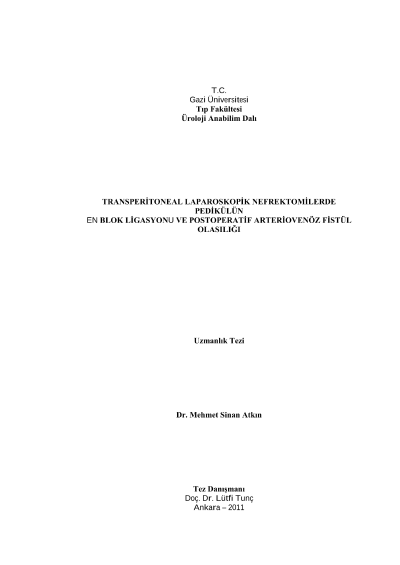 T.C.
Gazi Üniversitesi
Tıp Fakültesi
Üroloji Anabilim Dalı

TRANSPERİTONEAL LAPAROSKOPİK NEFREKTOMİLERDE PEDİKÜLÜN
EN BLOK LİGASYONU VE POSTOPERATİF ARTERİOVENÖZ FİSTÜL OLASILIĞI

Uzmanlık Tezi

Dr. Mehmet Sinan Atkın

Tez Danışmanı
Doç. Dr. Lütfi Tunç
Ankara – 2011